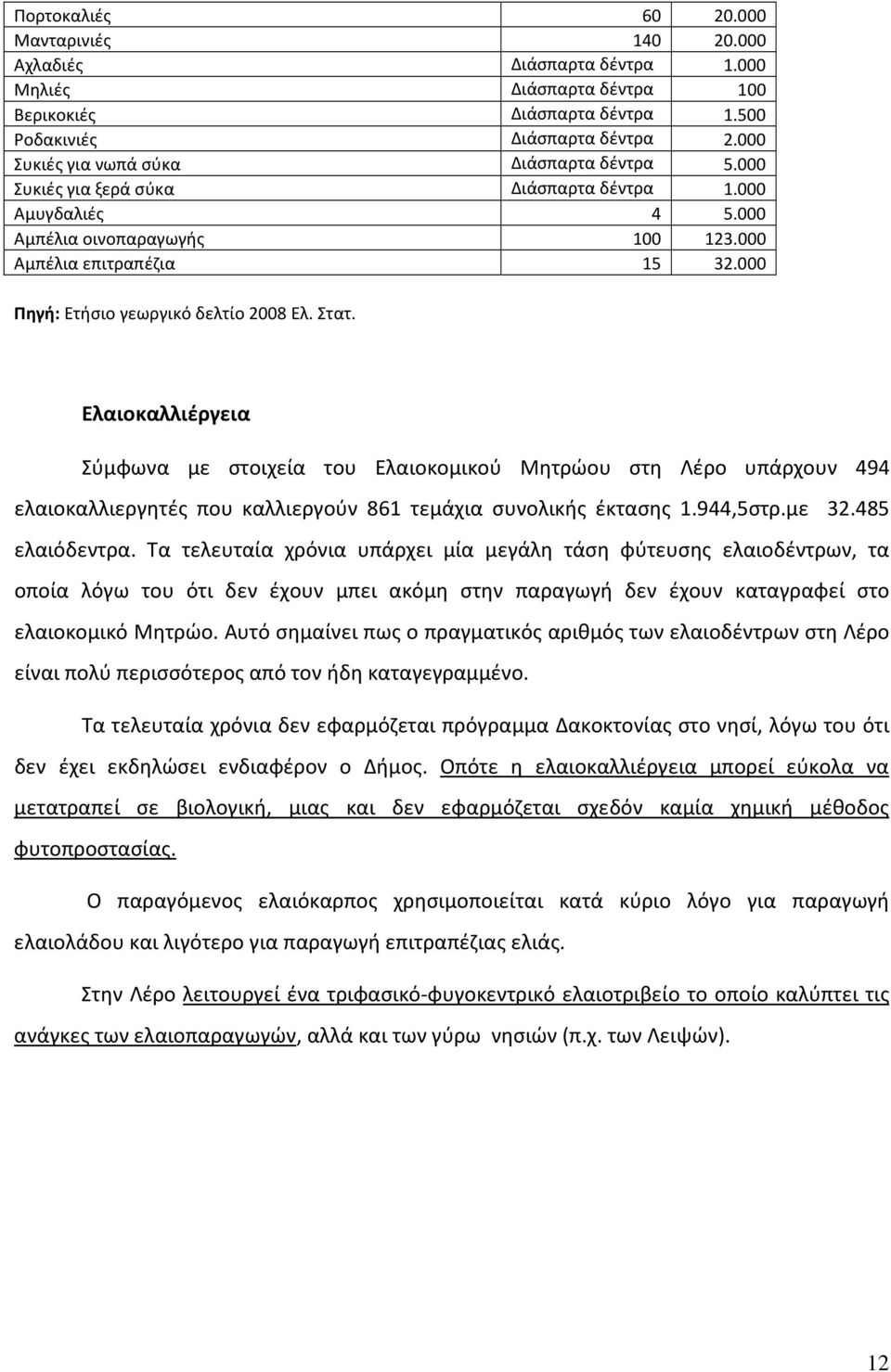 | | | |
|---|---|---|
| Πορτοκαλιές | 60 | 20.000 |
| Μανταρινιές | 140 | 20.000 |
| Αχλαδιές | Διάσπαρτα δέντρα | 1.000 |
| Μηλιές | Διάσπαρτα δέντρα | 100 |
| Βερικοκιές | Διάσπαρτα δέντρα | 1.500 |
| Ροδακινιές | Διάσπαρτα δέντρα | 2.000 |
| Συκιές για νωπά σύκα | Διάσπαρτα δέντρα | 5.000 |
| Συκιές για ξερά σύκα | Διάσπαρτα δέντρα | 1.000 |
| Αμυγδαλιές | 4 | 5.000 |
| Αμπέλια οινοπαραγωγής | 100 | 123.000 |
| Αμπέλια επιτραπέζια | 15 | 32.000 |

Πηγή: Ετήσιο γεωργικό δελτίο 2008 Ελ. Στατ.

Ελαιοκαλλιέργεια

Σύμφωνα με στοιχεία του Ελαιοκομικού Μητρώου στη Λέρο υπάρχουν 494 ελαιοκαλλιεργητές που καλλιεργούν 861 τεμάχια συνολικής έκτασης 1.944,5στρ.με 32.485 ελαιόδεντρα. Τα τελευταία χρόνια υπάρχει μία μεγάλη τάση φύτευσης ελαιοδέντρων, τα οποία λόγω του ότι δεν έχουν μπει ακόμη στην παραγωγή δεν έχουν καταγραφεί στο ελαιοκομικό Μητρώο. Αυτό σημαίνει πως ο πραγματικός αριθμός των ελαιοδέντρων στη Λέρο είναι πολύ περισσότερος από τον ήδη καταγεγραμμένο.

Τα τελευταία χρόνια δεν εφαρμόζεται πρόγραμμα Δακοκτονίας στο νησί, λόγω του ότι δεν έχει εκδηλώσει ενδιαφέρον ο Δήμος. Οπότε η ελαιοκαλλιέργεια μπορεί εύκολα να μετατραπεί σε βιολογική, μιας και δεν εφαρμόζεται σχεδόν καμία χημική μέθοδος φυτοπροστασίας.

Ο παραγόμενος ελαιόκαρπος χρησιμοποιείται κατά κύριο λόγο για παραγωγή ελαιολάδου και λιγότερο για παραγωγή επιτραπέζιας ελιάς.

Στην Λέρο λειτουργεί ένα τριφασικό-φυγοκεντρικό ελαιοτριβείο το οποίο καλύπτει τις ανάγκες των ελαιοπαραγωγών, αλλά και των γύρω νησιών (π.χ. των Λειψών).

12